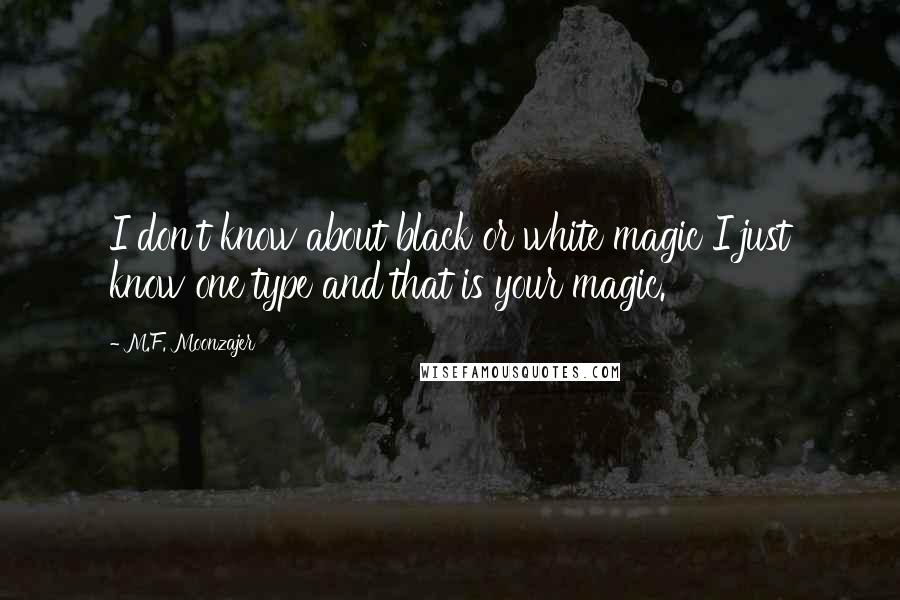 I don't know about black or white magic I just know one type and that is your magic.

- M.F. Moonzajer

WISEFAMOUSQUOTES.COM